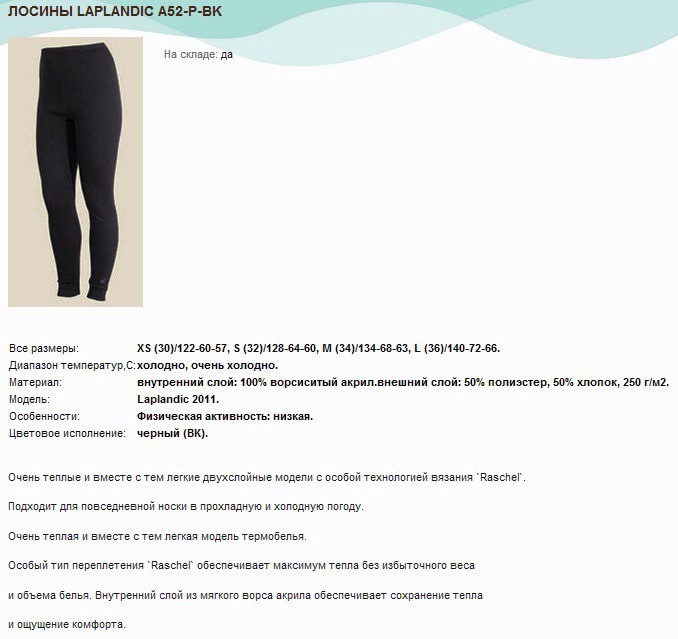 ЛОСИНЫ LAPLANDIC A52-P-BK

На складе: да

| | |
|---|---|
| Все размеры: | XS (30)/122-60-57, S (32)/128-64-60, M (34)/134-68-63, L (36)/140-72-66. |
| Диапазон температур,С: | холодно, очень холодно. |
| Материал: | внутренний слой: 100% ворсиситый акрил.внешний слой: 50% полиэстер, 50% хлопок, 250 г/м2. |
| Модель: | Laplandic 2011. |
| Особенности: | Физическая активность: низкая. |
| Цветовое исполнение: | черный (BK). |

Очень теплые и вместе с тем легкие двухслойные модели с особой технологией вязания `Raschel`.

Подходит для повседневной носки в прохладную и холодную погоду.

Очень теплая и вместе с тем легкая модель термобелья.

Особый тип переплетения `Raschel` обеспечивает максимум тепла без избыточного веса

и объема белья. Внутренний слой из мягкого ворса акрила обеспечивает сохранение тепла

и ощущение комфорта.